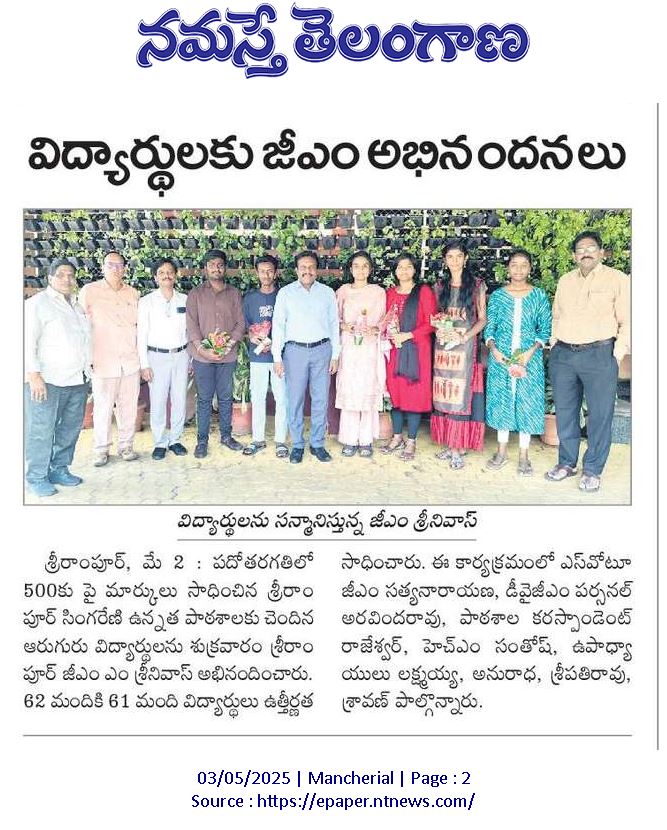 నమస్తే తెలంగాణ

విద్యార్థులకు జీఎం అభినందనలు

విద్యార్థులను సన్మానిస్తున్న జీఎం శ్రీనివాస్

శ్రీరాంపూర్, మే 2 : పదోతరగతిలో 500కు పై మార్కులు సాధించిన శ్రీరాంపూర్ సింగరేణి ఉన్నత పాఠశాలకు చెందిన ఆరుగురు విద్యార్థులను శుక్రవారం శ్రీరాంపూర్ జీఎం ఎం శ్రీనివాస్ అభినందించారు. 62 మందికి 61 మంది విద్యార్థులు ఉత్తీర్ణత సాధించారు. ఈ కార్యక్రమంలో ఎస్‌వోటూ జీఎం సత్యనారాయణ, డీవైజీఎం పర్సనల్ అరవిందరావు, పాఠశాల కరస్పాండెంట్ రాజేశ్వర్, హెచ్‌ఎం సంతోష్, ఉపాధ్యాయులు లక్ష్మయ్య, అనురాధ, శ్రీపతిరావు, శ్రావణ్ పాల్గొన్నారు.

03/05/2025 | Mancherial | Page : 2
Source : https://epaper.ntnews.com/